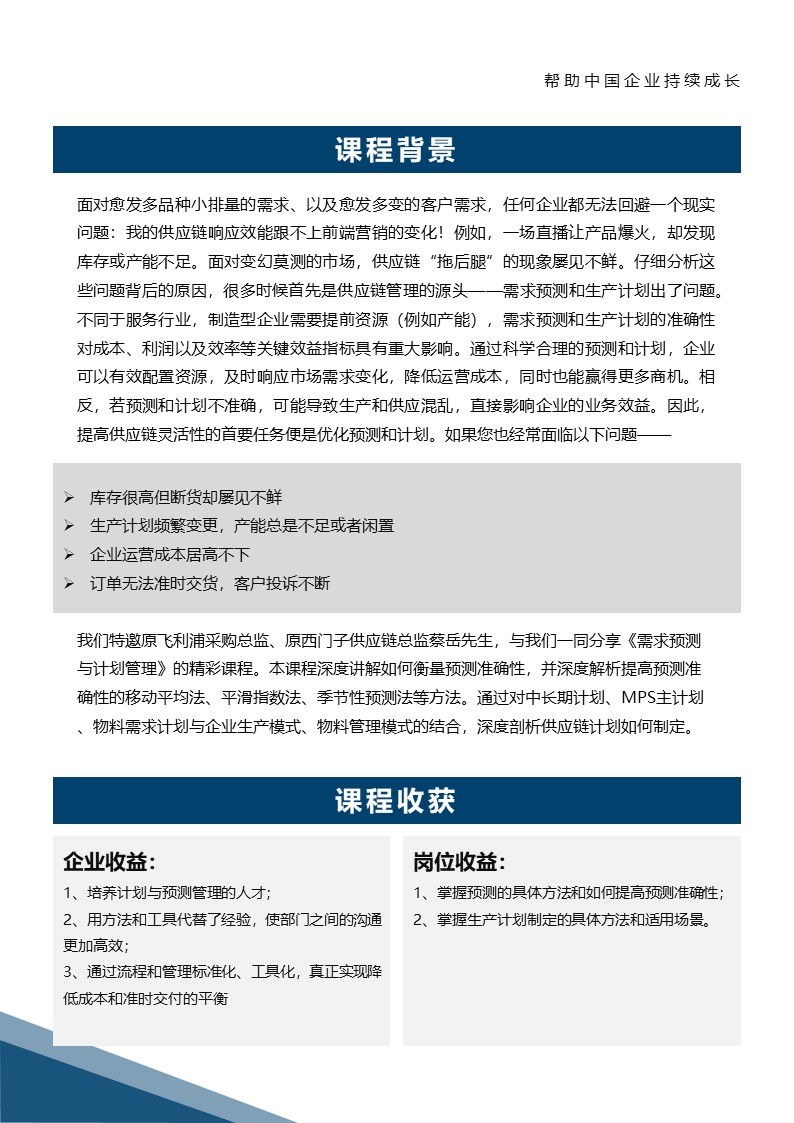 帮助中国企业持续成长

课程背景

面对愈发多品种小排量的需求、以及愈发多变的客户需求，任何企业都无法回避一个现实问题：我的供应链响应效能跟不上前端营销的变化！例如，一场直播让产品爆火，却发现库存或产能不足。面对变幻莫测的市场，供应链“拖后腿”的现象屡见不鲜。仔细分析这些问题背后的原因，很多时候首先是供应链管理的源头——需求预测和生产计划出了问题。不同于服务行业，制造型企业需要提前资源（例如产能），需求预测和生产计划的准确性对成本、利润以及效率等关键效益指标具有重大影响。通过科学合理的预测和计划，企业可以有效配置资源，及时响应市场需求变化，降低运营成本，同时也能赢得更多商机。相反，若预测和计划不准确，可能导致生产和供应混乱，直接影响企业的业务效益。因此，提高供应链灵活性的首要任务便是优化预测和计划。如果您也经常面临以下问题——

➢ 库存很高但断货却屡见不鲜
➢ 生产计划频繁变更，产能总是不足或者闲置
➢ 企业运营成本居高不下
➢ 订单无法准时交货，客户投诉不断

我们特邀原飞利浦采购总监、原西门子供应链总监蔡岳先生，与我们一同分享《需求预测与计划管理》的精彩课程。本课程深度讲解如何衡量预测准确性，并深度解析提高预测准确性的移动平均法、平滑指数法、季节性预测法等方法。通过对中长期计划、MPS主计划、物料需求计划与企业生产模式、物料管理模式的结合，深度剖析供应链计划如何制定。

课程收获

企业收益：
1、培养计划与预测管理的人才；
2、用方法和工具代替了经验，使部门之间的沟通更加高效；
3、通过流程和管理标准化、工具化，真正实现降低成本和准时交付的平衡

岗位收益：
1、掌握预测的具体方法和如何提高预测准确性；
2、掌握生产计划制定的具体方法和适用场景。